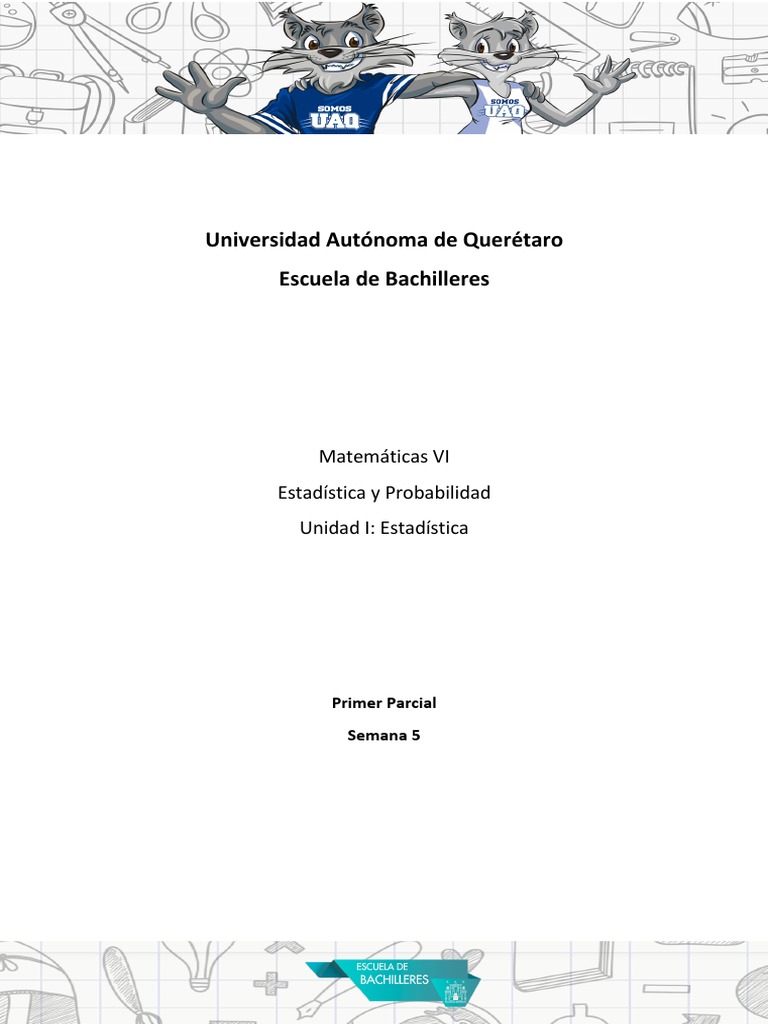 SOMOS UAQ

SOMOS UAQ

Universidad Autónoma de Querétaro

Escuela de Bachilleres

Matemáticas VI

Estadística y Probabilidad

Unidad I: Estadística

Primer Parcial

Semana 5

ESCUELA DE BACHILLERES